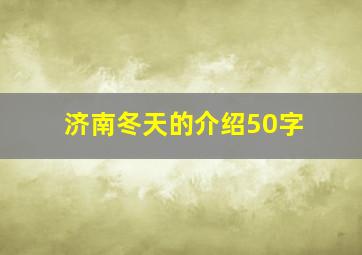 济南冬天的介绍50字